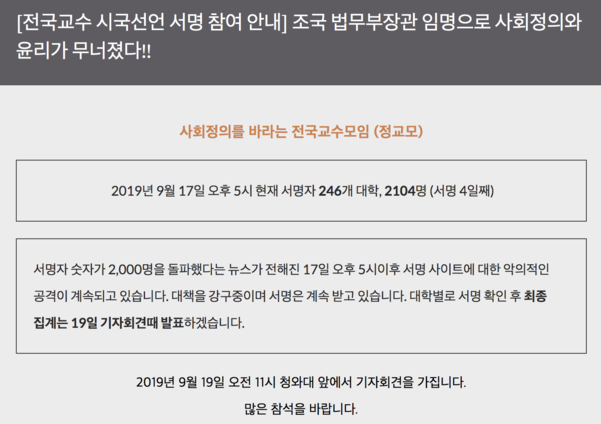 [전국교수 시국선언 서명 참여 안내] 조국 법무부장관 임명으로 사회정의와 윤리가 무너졌다!!

사회정의를 바라는 전국교수모임 (정교모)

2019년 9월 17일 오후 5시 현재 서명자 246개 대학, 2104명 (서명 4일째)

서명자 숫자가 2,000명을 돌파했다는 뉴스가 전해진 17일 오후 5시이후 서명 사이트에 대한 악의적인 공격이 계속되고 있습니다. 대책을 강구중이며 서명은 계속 받고 있습니다. 대학별로 서명 확인 후 최종 집계는 19일 기자회견때 발표하겠습니다.

2019년 9월 19일 오전 11시 청와대 앞에서 기자회견을 가집니다.
많은 참석을 바랍니다.